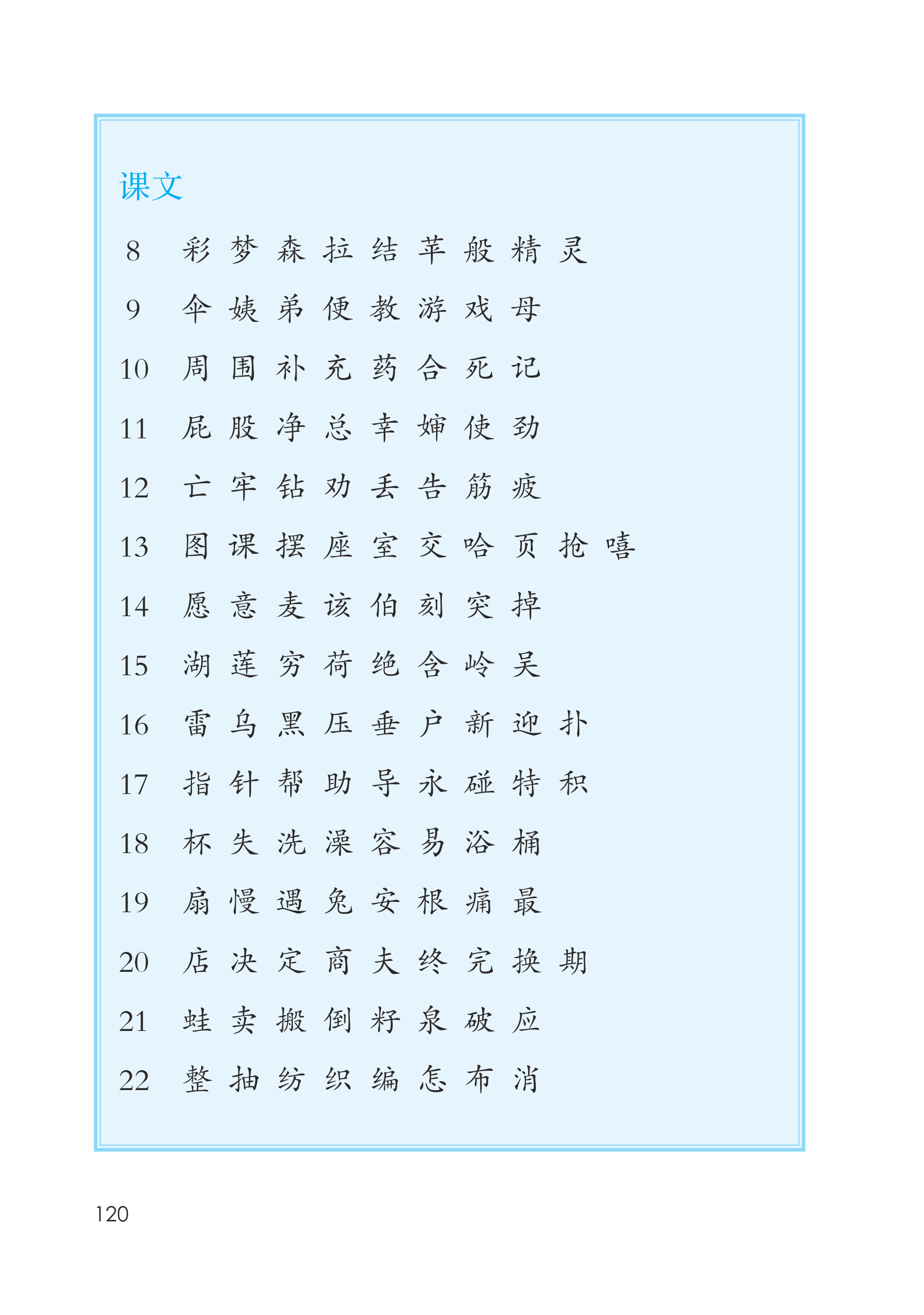 课文

8 彩 梦 森 拉 结 苹 般 精 灵

9 伞 姨 弟 便 教 游 戏 母

10 周 围 补 充 药 合 死 记

11 屁 股 净 总 幸 婶 使 劲

12 亡 牢 钻 劝 丢 告 筋 疲

13 图 课 摆 座 室 交 哈 页 抢 嘻

14 愿 意 麦 该 伯 刻 突 掉

15 湖 莲 穷 荷 绝 含 岭 吴

16 雷 乌 黑 压 垂 户 新 迎 扑

17 指 针 帮 助 导 永 碰 特 积

18 杯 失 洗 澡 容 易 浴 桶

19 扇 慢 遇 兔 安 根 痛 最

20 店 决 定 商 夫 终 完 换 期

21 蛙 卖 搬 倒 籽 泉 破 应

22 整 抽 纺 织 编 怎 布 消

120